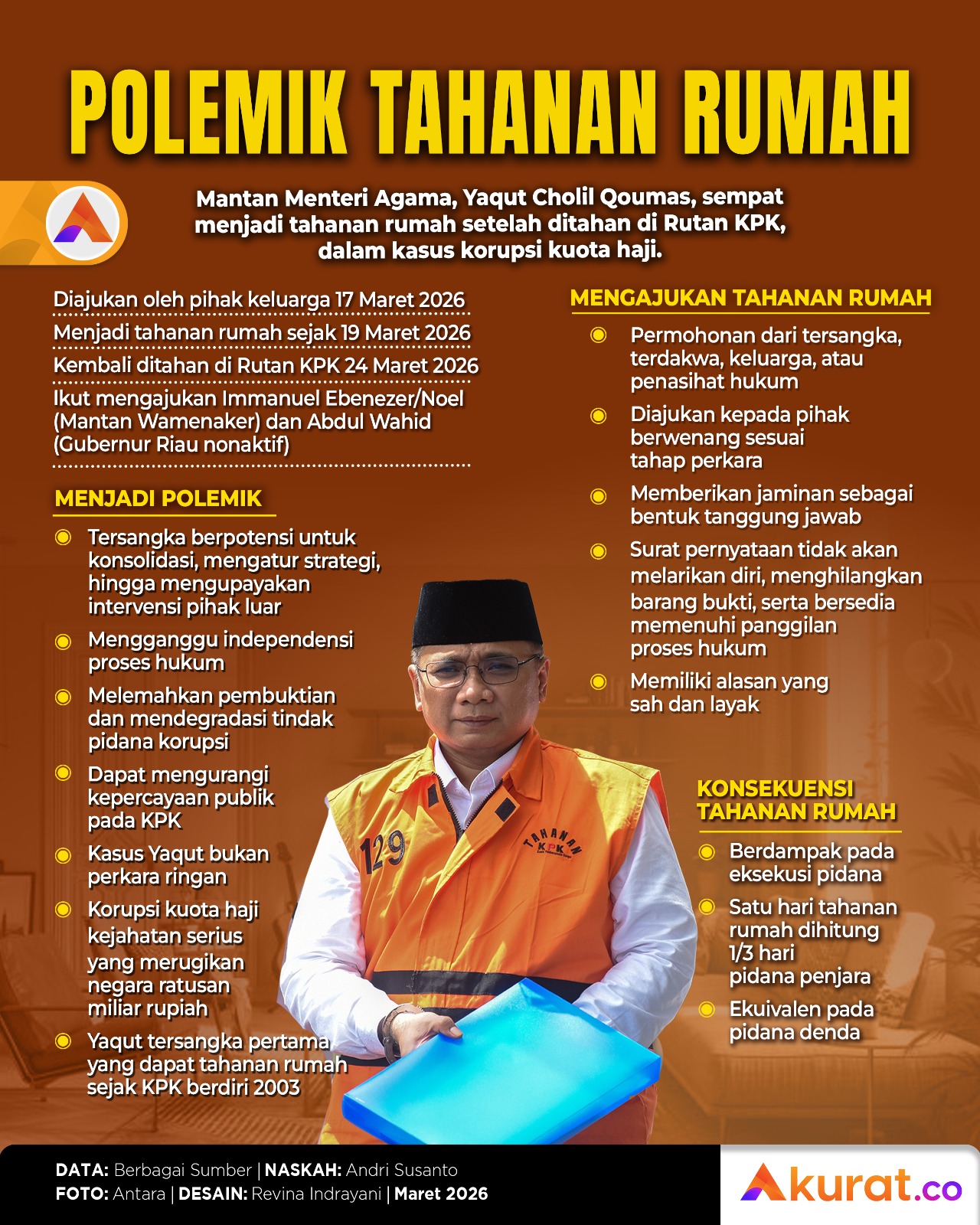 POLEMIK TAHANAN RUMAH

Mantan Menteri Agama, Yaqut Cholil Qoumas, sempat menjadi tahanan rumah setelah ditahan di Rutan KPK, dalam kasus korupsi kuota haji.

Diajukan oleh pihak keluarga 17 Maret 2026

Menjadi tahanan rumah sejak 19 Maret 2026

Kembali ditahan di Rutan KPK 24 Maret 2026

Ikut mengajukan Immanuel Ebenezer/Noel (Mantan Wamenaker) dan Abdul Wahid (Gubernur Riau nonaktif)

MENJADI POLEMIK

Tersangka berpotensi untuk konsolidasi, mengatur strategi, hingga mengupayakan intervensi pihak luar

Mengganggu independensi proses hukum

Melemahkan pembuktian dan mendegradasi tindak pidana korupsi

Dapat mengurangi kepercayaan publik pada KPK

Kasus Yaqut bukan perkara ringan

Korupsi kuota haji kejahatan serius yang merugikan negara ratusan miliar rupiah

Yaqut tersangka pertama yang dapat tahanan rumah sejak KPK berdiri 2003

MENGAJUKAN TAHANAN RUMAH

Permohonan dari tersangka, terdakwa, keluarga, atau penasihat hukum

Diajukan kepada pihak berwenang sesuai tahap perkara

Memberikan jaminan sebagai bentuk tanggung jawab

Surat pernyataan tidak akan melarikan diri, menghilangkan barang bukti, serta bersedia memenuhi panggilan proses hukum

Memiliki alasan yang sah dan layak

KONSEKUENSI TAHANAN RUMAH

Berdampak pada eksekusi pidana

Satu hari tahanan rumah dihitung 1/3 hari pidana penjara

Ekuivalen pada pidana denda

129 TAHANAN KPK

DATA: Berbagai Sumber | NASKAH: Andri Susanto
FOTO: Antara | DESAIN: Revina Indrayani | Maret 2026

Akurat.co